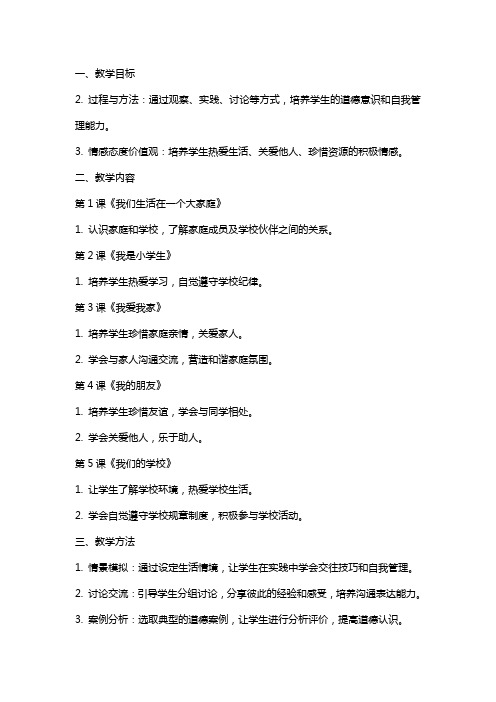 一、教学目标

2. 过程与方法：通过观察、实践、讨论等方式，培养学生的道德意识和自我管理能力。

3. 情感态度价值观：培养学生热爱生活、关爱他人、珍惜资源的积极情感。

二、教学内容

第 1 课《我们生活在一个大家庭》

1. 认识家庭和学校，了解家庭成员及学校伙伴之间的关系。

第 2 课《我是小学生》

1. 培养学生热爱学习，自觉遵守学校纪律。

第 3 课《我爱我家》

1. 培养学生珍惜家庭亲情，关爱家人。

2. 学会与家人沟通交流，营造和谐家庭氛围。

第 4 课《我的朋友》

1. 培养学生珍惜友谊，学会与同学相处。

2. 学会关爱他人，乐于助人。

第 5 课《我们的学校》

1. 让学生了解学校环境，热爱学校生活。

2. 学会自觉遵守学校规章制度，积极参与学校活动。

三、教学方法

1. 情景模拟：通过设定生活情境，让学生在实践中学会交往技巧和自我管理。

2. 讨论交流：引导学生分组讨论，分享彼此的经验和感受，培养沟通表达能力。

3. 案例分析：选取典型的道德案例，让学生进行分析评价，提高道德认识。